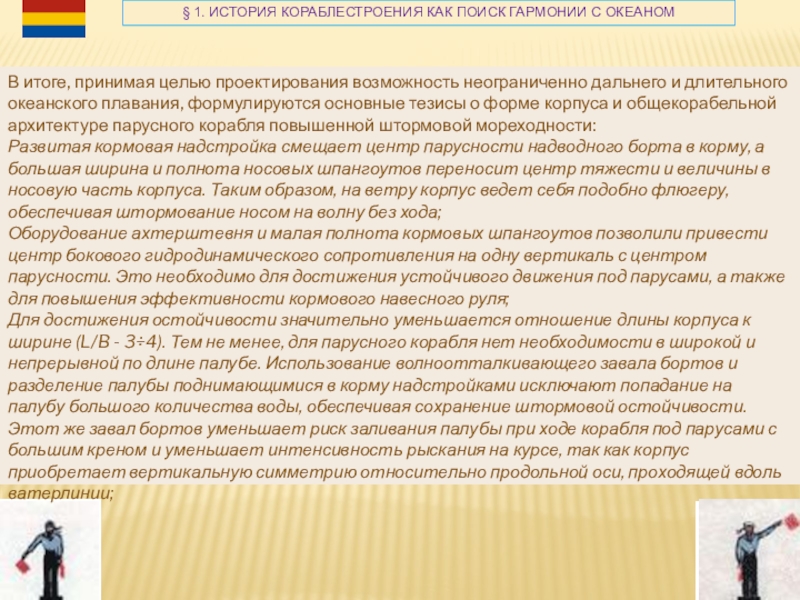 § 1. ИСТОРИЯ КОРАБЛЕСТРОЕНИЯ КАК ПОИСК ГАРМОНИИ С ОКЕАНОМ

В итоге, принимая целью проектирования возможность неограниченно дальнего и длительного океанского плавания, формулируются основные тезисы о форме корпуса и общекорабельной архитектуре парусного корабля повышенной штормовой мореходности:
Развитая кормовая надстройка смещает центр парусности надводного борта в корму, а большая ширина и полнота носовых шпангоутов переносит центр тяжести и величины в носовую часть корпуса. Таким образом, на ветру корпус ведет себя подобно флюгеру, обеспечивая штормование носом на волну без хода;
Оборудование ахтерштевня и малая полнота кормовых шпангоутов позволили привести центр бокового гидродинамического сопротивления на одну вертикаль с центром парусности. Это необходимо для достижения устойчивого движения под парусами, а также для повышения эффективности кормового навесного руля;
Для достижения остойчивости значительно уменьшается отношение длины корпуса к ширине (L/B - 3÷4). Тем не менее, для парусного корабля нет необходимости в широкой и непрерывной по длине палубе. Использование волноотталкивающего завала бортов и разделение палубы поднимающимися в корму надстройками исключают попадание на палубу большого количества воды, обеспечивая сохранение штормовой остойчивости. Этот же завал бортов уменьшает риск заливания палубы при ходе корабля под парусами с большим креном и уменьшает интенсивность рыскания на курсе, так как корпус приобретает вертикальную симметрию относительно продольной оси, проходящей вдоль ватерлинии;